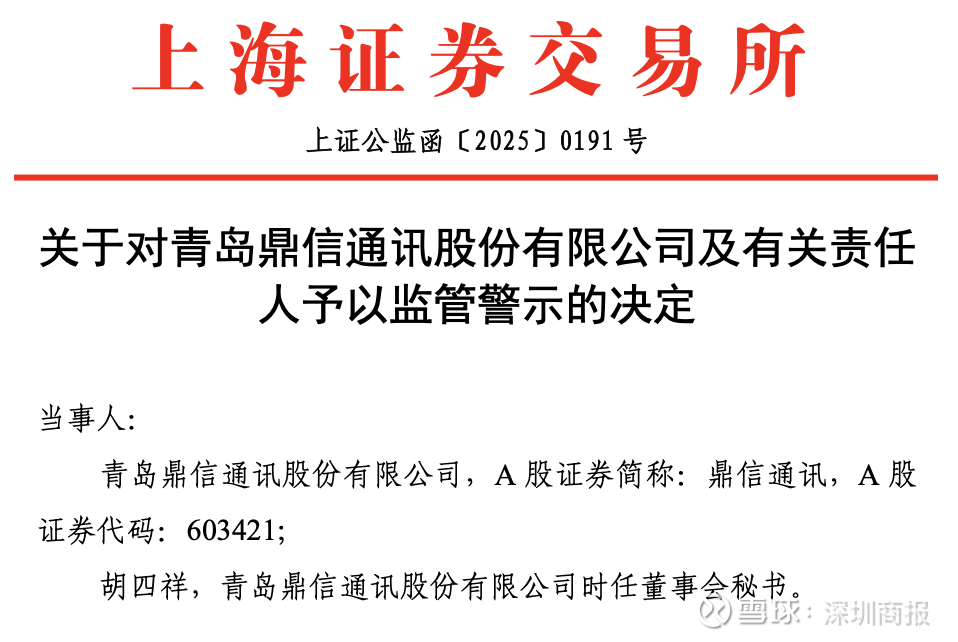 上海证券交易所

上证公监函〔2025〕0191号

关于对青岛鼎信通讯股份有限公司及有关责任人予以监管警示的决定

当事人:

青岛鼎信通讯股份有限公司，A股证券简称:鼎信通讯，A股证券代码:603421;

胡四祥，青岛鼎信通讯股份有限公司时任董事会秘书。

雪球:深圳商报